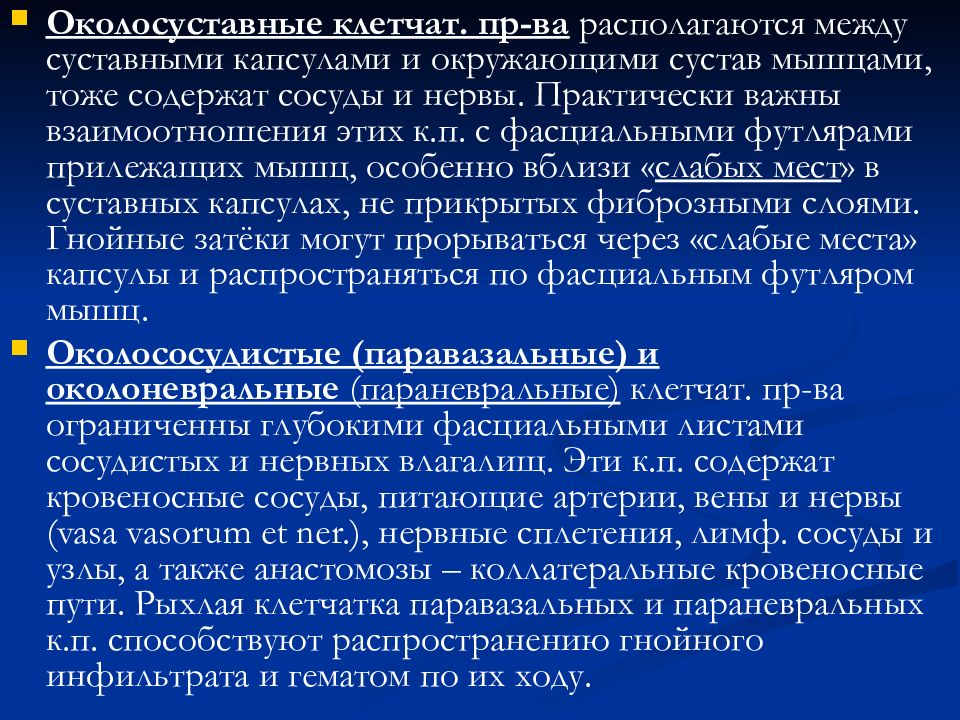 Околосуставные клетчат. пр-ва располагаются между суставными капсулами и окружающими сустав мышцами, тоже содержат сосуды и нервы. Практически важны взаимоотношения этих к.п. с фасциальными футлярами прилежащих мышц, особенно вблизи «слабых мест» в суставных капсулах, не прикрытых фиброзными слоями. Гнойные затёки могут прорываться через «слабые места» капсулы и распространяться по фасциальным футляром мышц.

Околососудистые (паравазальные) и околоневральные (параневральные) клетчат. пр-ва ограниченны глубокими фасциальными листами сосудистых и нервных влагалищ. Эти к.п. содержат кровеносные сосуды, питающие артерии, вены и нервы (vasa vasorum et ner.), нервные сплетения, лимф. сосуды и узлы, а также анастомозы – коллатеральные кровеносные пути. Рыхлая клетчатка паравазальных и параневральных к.п. способствуют распространению гнойного инфильтрата и гематом по их ходу.